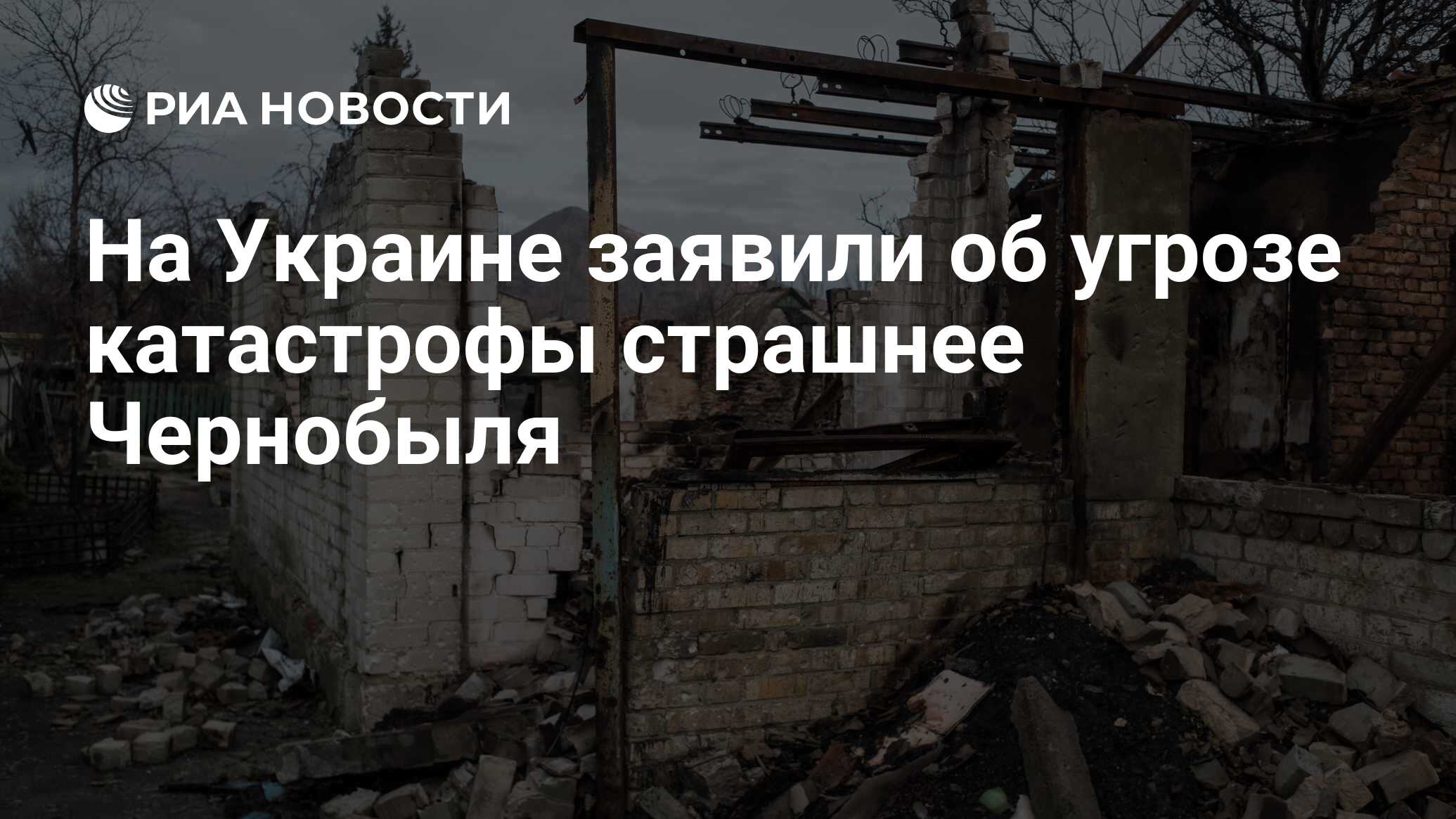 РИА НОВОСТИ

На Украине заявили об угрозе катастрофы страшнее Чернобыля